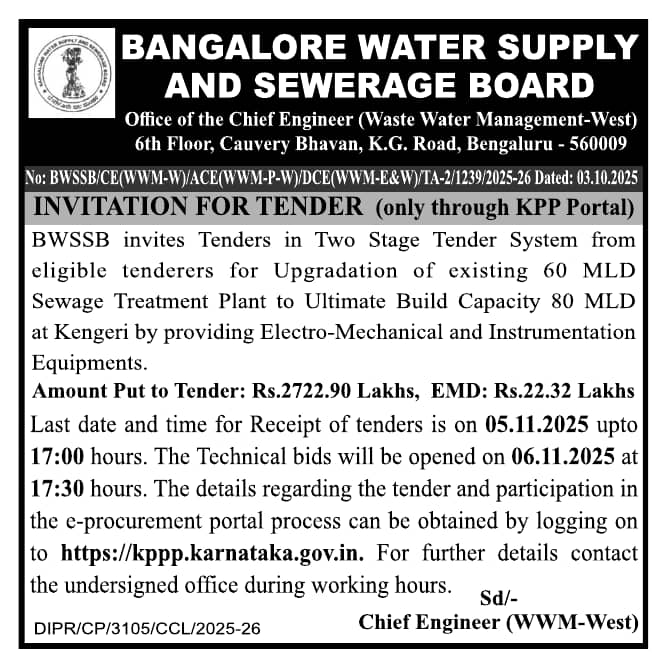 BANGALORE WATER SUPPLY AND SEWERAGE BOARD

Office of the Chief Engineer (Waste Water Management-West)
6th Floor, Cauvery Bhavan, K.G. Road, Bengaluru - 560009

No: BWSSB/CE(WWM-W)/ACE(WWM-P-W)/DCE(WWM-E&W)/TA-2/1239/2025-26 Dated: 03.10.2025

INVITATION FOR TENDER (only through KPP Portal)

BWSSB invites Tenders in Two Stage Tender System from eligible tenderers for Upgradation of existing 60 MLD Sewage Treatment Plant to Ultimate Build Capacity 80 MLD at Kengeri by providing Electro-Mechanical and Instrumentation Equipments.

Amount Put to Tender: Rs.2722.90 Lakhs, EMD: Rs.22.32 Lakhs

Last date and time for Receipt of tenders is on 05.11.2025 upto 17:00 hours. The Technical bids will be opened on 06.11.2025 at 17:30 hours. The details regarding the tender and participation in the e-procurement portal process can be obtained by logging on to https://kppp.karnataka.gov.in. For further details contact the undersigned office during working hours.

Sd/-
Chief Engineer (WWM-West)

DIPR/CP/3105/CCL/2025-26